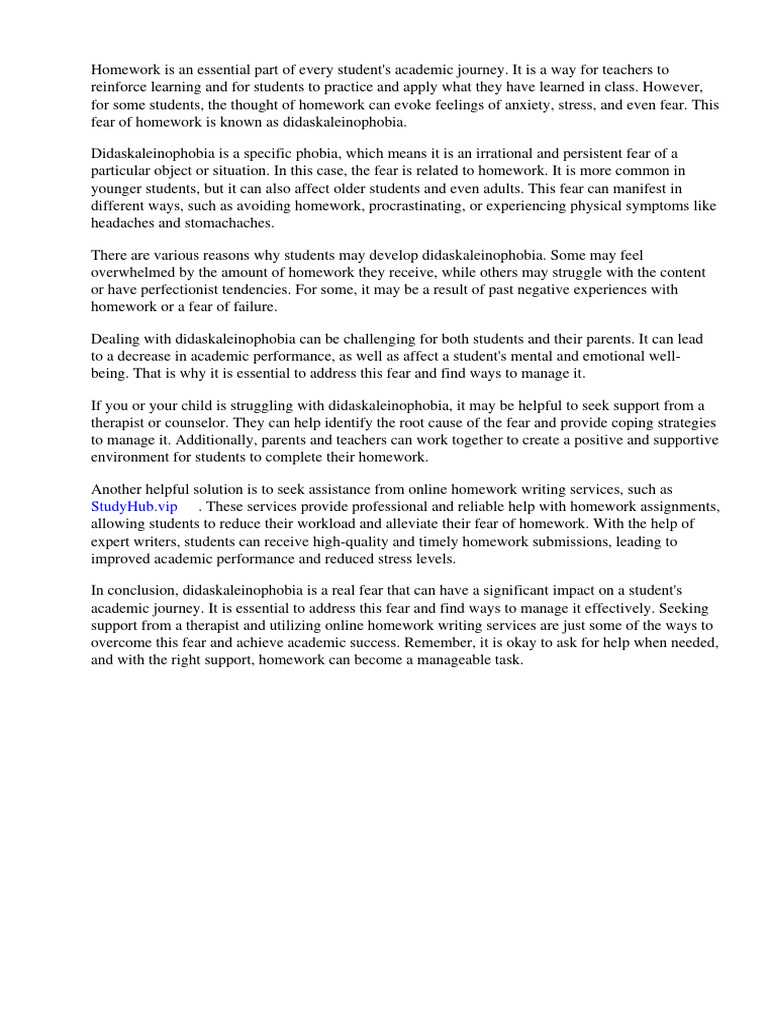 Homework is an essential part of every student's academic journey. It is a way for teachers to reinforce learning and for students to practice and apply what they have learned in class. However, for some students, the thought of homework can evoke feelings of anxiety, stress, and even fear. This fear of homework is known as didaskaleinophobia.

Didaskaleinophobia is a specific phobia, which means it is an irrational and persistent fear of a particular object or situation. In this case, the fear is related to homework. It is more common in younger students, but it can also affect older students and even adults. This fear can manifest in different ways, such as avoiding homework, procrastinating, or experiencing physical symptoms like headaches and stomachaches.

There are various reasons why students may develop didaskaleinophobia. Some may feel overwhelmed by the amount of homework they receive, while others may struggle with the content or have perfectionist tendencies. For some, it may be a result of past negative experiences with homework or a fear of failure.

Dealing with didaskaleinophobia can be challenging for both students and their parents. It can lead to a decrease in academic performance, as well as affect a student's mental and emotional well-being. That is why it is essential to address this fear and find ways to manage it.

If you or your child is struggling with didaskaleinophobia, it may be helpful to seek support from a therapist or counselor. They can help identify the root cause of the fear and provide coping strategies to manage it. Additionally, parents and teachers can work together to create a positive and supportive environment for students to complete their homework.

Another helpful solution is to seek assistance from online homework writing services, such as StudyHub.vip . These services provide professional and reliable help with homework assignments, allowing students to reduce their workload and alleviate their fear of homework. With the help of expert writers, students can receive high-quality and timely homework submissions, leading to improved academic performance and reduced stress levels.

In conclusion, didaskaleinophobia is a real fear that can have a significant impact on a student's academic journey. It is essential to address this fear and find ways to manage it effectively. Seeking support from a therapist and utilizing online homework writing services are just some of the ways to overcome this fear and achieve academic success. Remember, it is okay to ask for help when needed, and with the right support, homework can become a manageable task.